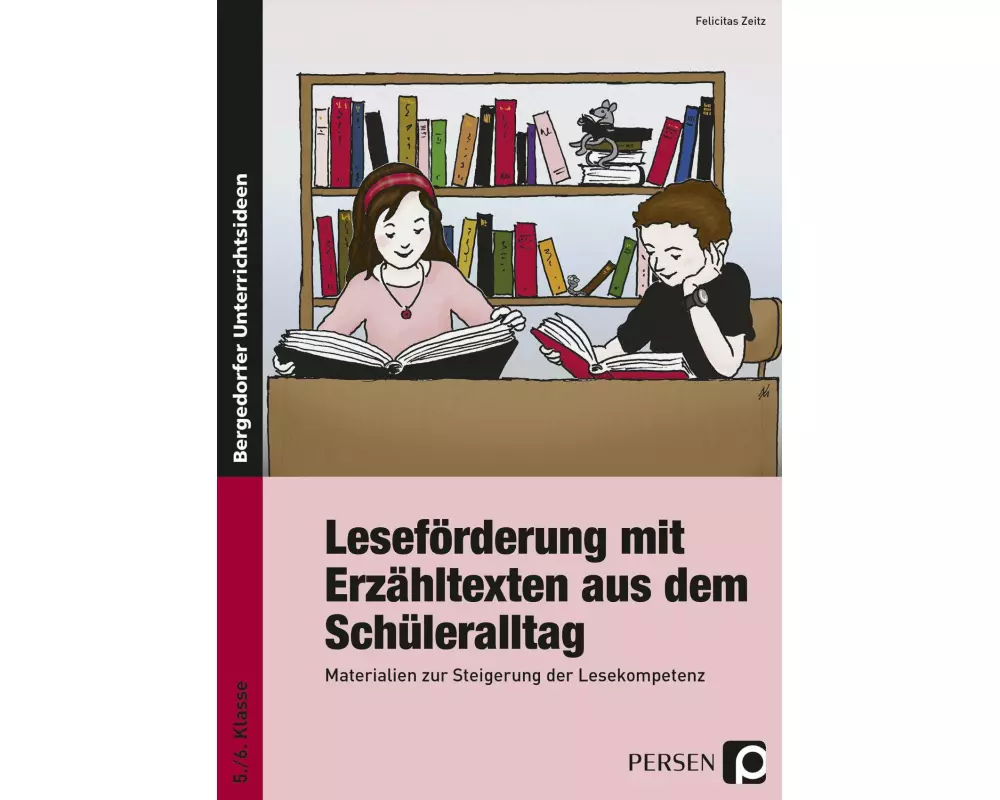 Felicitas Zeitz

Bergedorfer Unterrichtsideen

Leseförderung mit Erzähltexten aus dem Schüleralltag

Materialien zur Steigerung der Lesekompetenz

5./6. Klasse

PERSEN